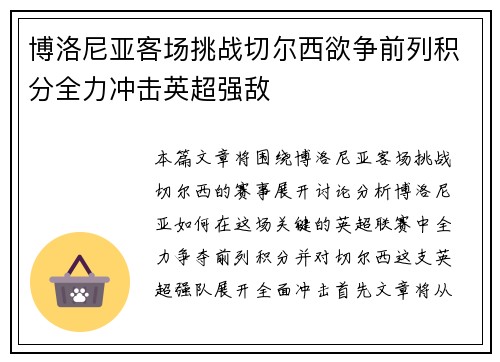 博洛尼亚客场挑战切尔西欲争前列积分全力冲击英超强敌

本篇文章将围绕博洛尼亚客场挑战切尔西的赛事展开讨论分析博洛尼亚如何在这场关键的英超联赛中全力争夺前列积分并对切尔西这支英超强队展开全面冲击首先文章将从